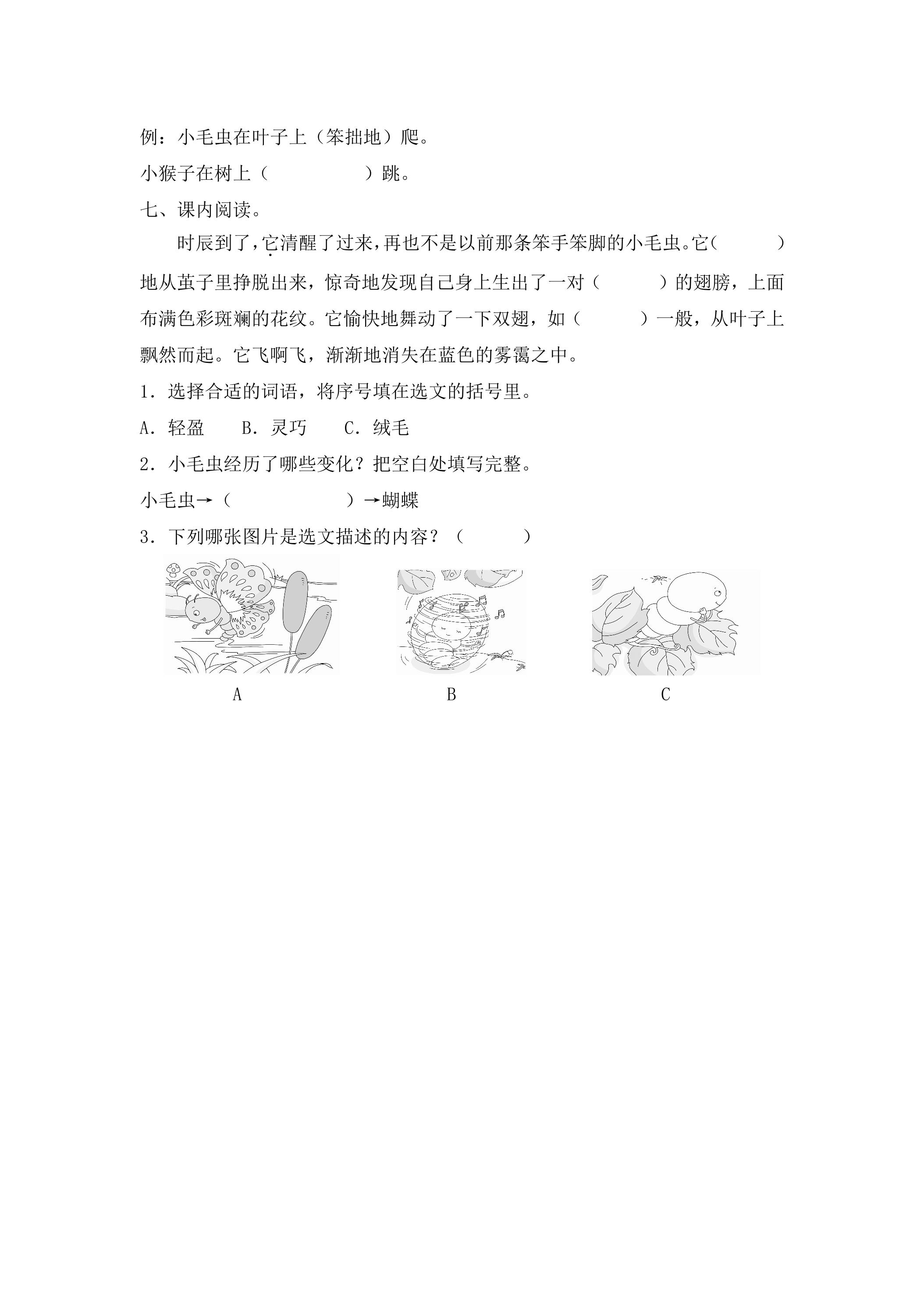 例：小毛虫在叶子上（笨拙地）爬。

小猴子在树上（　　　　　）跳。

七、课内阅读。

时辰到了，它清醒了过来，再也不是以前那条笨手笨脚的小毛虫。它（　　　）地从茧子里挣脱出来，惊奇地发现自己身上生出了一对（　　　）的翅膀，上面布满色彩斑斓的花纹。它愉快地舞动了一下双翅，如（　　　）一般，从叶子上飘然而起。它飞啊飞，渐渐地消失在蓝色的雾霭之中。

1．选择合适的词语，将序号填在选文的括号里。

A．轻盈　　B．灵巧　　C．绒毛

2．小毛虫经历了哪些变化？把空白处填写完整。

小毛虫→（　　　　　　）→蝴蝶

3．下列哪张图片是选文描述的内容？（　　　）

A　　　　B　　　　C